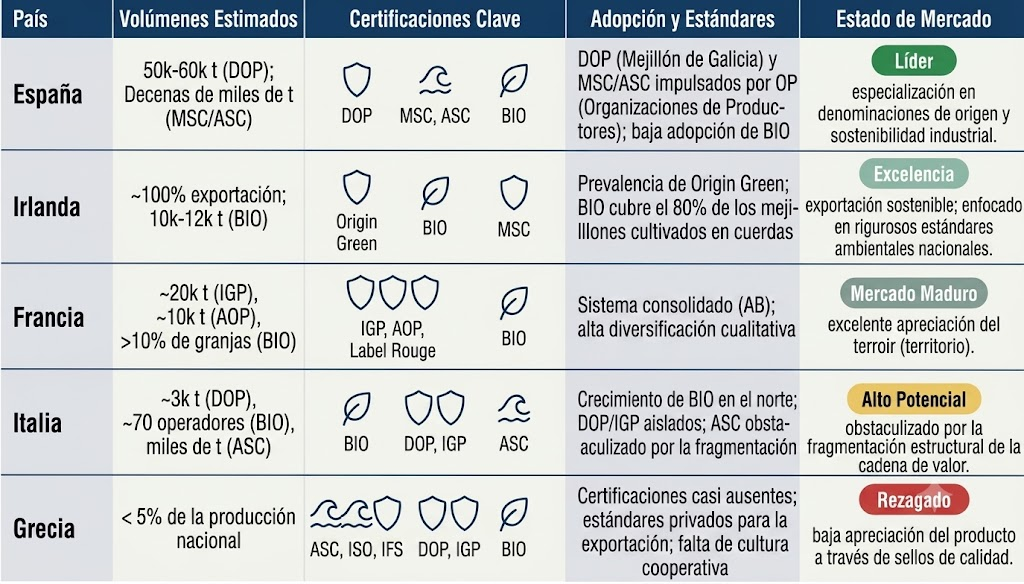 | País | Volúmenes Estimados | Certificaciones Clave | Adopción y Estándares | Estado de Mercado |
|---|---|---|---|---|
| España | 50k-60k t (DOP); Decenas de miles de t (MSC/ASC) | DOP MSC, ASC BIO | DOP (Mejillón de Galicia) y MSC/ASC impulsados por OP (Organizaciones de Productores); baja adopción de BIO | Líder especialización en denominaciones de origen y sostenibilidad industrial. |
| Irlanda | ~100% exportación; 10k-12k t (BIO) | Origin Green BIO MSC | Prevalencia de Origin Green; BIO cubre el 80% de los mejillones cultivados en cuerdas | Excelencia exportación sostenible; enfocado en rigurosos estándares ambientales nacionales. |
| Francia | ~20k t (IGP), ~10k t (AOP), >10% de granjas (BIO) | IGP, AOP, Label Rouge BIO | Sistema consolidado (AB); alta diversificación cualitativa | Mercado Maduro excelente apreciación del terroir (territorio). |
| Italia | ~3k t (DOP), ~70 operadores (BIO), miles de t (ASC) | BIO DOP, IGP ASC | Crecimiento de BIO en el norte; DOP/IGP aislados; ASC obstaculizado por la fragmentación | Alto Potencial obstaculizado por la fragmentación estructural de la cadena de valor. |
| Grecia | < 5% de la producción nacional | ASC, ISO, IFS DOP, IGP BIO | Certificaciones casi ausentes; estándares privados para la exportación; falta de cultura cooperativa | Rezagado baja apreciación del producto a través de sellos de calidad. |